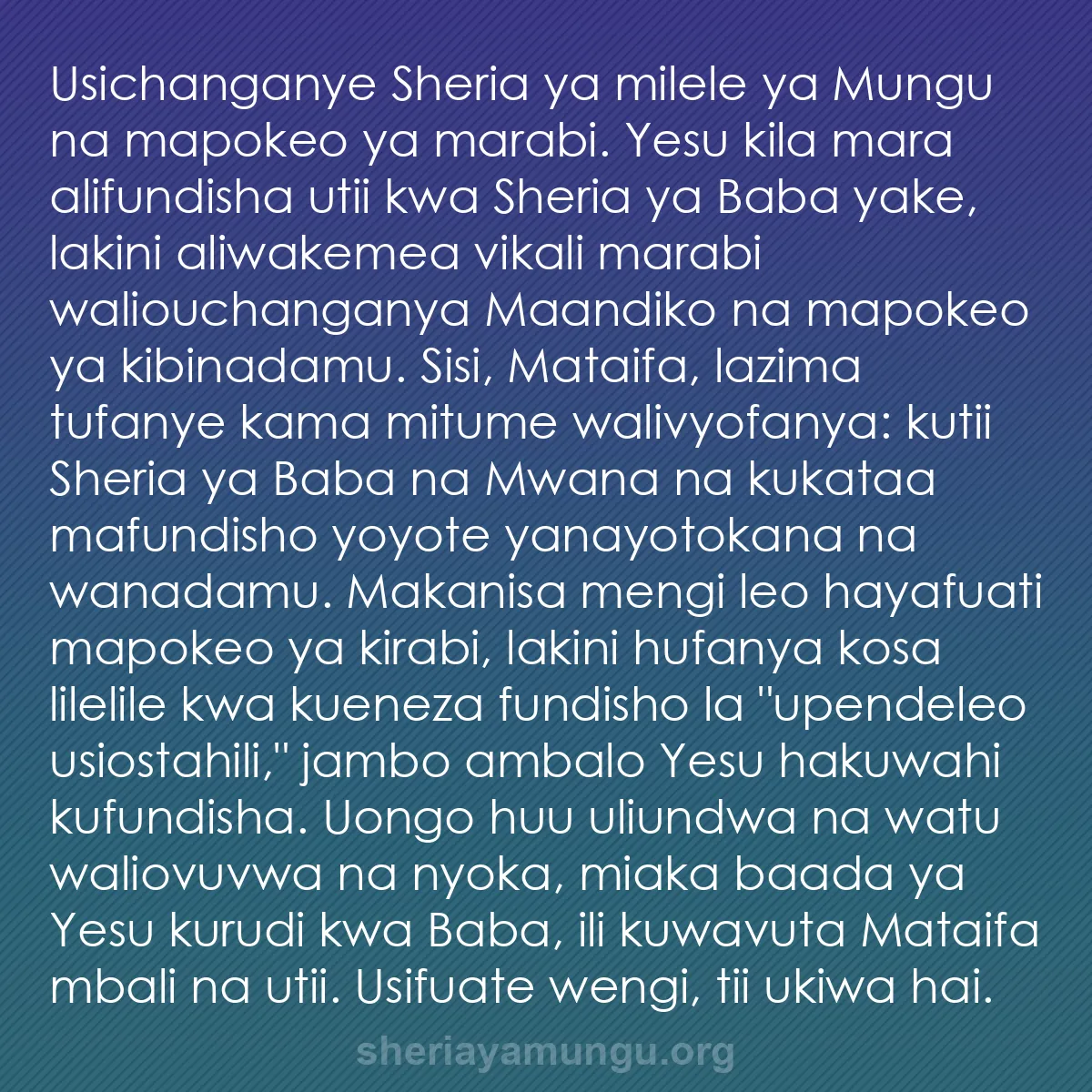 Usichanganye Sheria ya milele ya Mungu na mapokeo ya marabi. Yesu kila mara alifundisha utii kwa Sheria ya Baba yake, lakini aliwakemea vikali marabi waliouchanganya Maandiko na mapokeo ya kibinadamu. Sisi, Mataifa, lazima tufanye kama mitume walivyofanya: kutii Sheria ya Baba na Mwana na kukataa mafundisho yoyote yanayotokana na wanadamu. Makanisa mengi leo hayafuati mapokeo ya kirabi, lakini hufanya kosa lilelile kwa kueneza fundisho la "upendeleo usiostahili," jambo ambalo Yesu hakuwahi kufundisha. Uongo huu uliundwa na watu waliovuvwa na nyoka, miaka baada ya Yesu kurudi kwa Baba, ili kuwavuta Mataifa mbali na utii. Usifuate wengi, tii ukiwa hai.

sheriayamungu.org